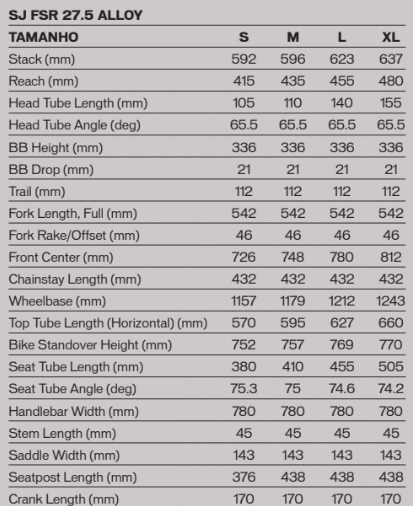 SJ FSR 27.5 ALLOY

| TAMANHO | S | M | L | XL |
|---|---|---|---|---|
| Stack (mm) | 592 | 596 | 623 | 637 |
| Reach (mm) | 415 | 435 | 455 | 480 |
| Head Tube Length (mm) | 105 | 110 | 140 | 155 |
| Head Tube Angle (deg) | 65.5 | 65.5 | 65.5 | 65.5 |
| BB Height (mm) | 336 | 336 | 336 | 336 |
| BB Drop (mm) | 21 | 21 | 21 | 21 |
| Trail (mm) | 112 | 112 | 112 | 112 |
| Fork Length, Full (mm) | 542 | 542 | 542 | 542 |
| Fork Rake/Offset (mm) | 46 | 46 | 46 | 46 |
| Front Center (mm) | 726 | 748 | 780 | 812 |
| Chainstay Length (mm) | 432 | 432 | 432 | 432 |
| Wheelbase (mm) | 1157 | 1179 | 1212 | 1243 |
| Top Tube Length (Horizontal) (mm) | 570 | 595 | 627 | 660 |
| Bike Standover Height (mm) | 752 | 757 | 769 | 770 |
| Seat Tube Length (mm) | 380 | 410 | 455 | 505 |
| Seat Tube Angle (deg) | 75.3 | 75 | 74.6 | 74.2 |
| Handlebar Width (mm) | 780 | 780 | 780 | 780 |
| Stem Length (mm) | 45 | 45 | 45 | 45 |
| Saddle Width (mm) | 143 | 143 | 143 | 143 |
| Seatpost Length (mm) | 376 | 438 | 438 | 438 |
| Crank Length (mm) | 170 | 170 | 170 | 170 |